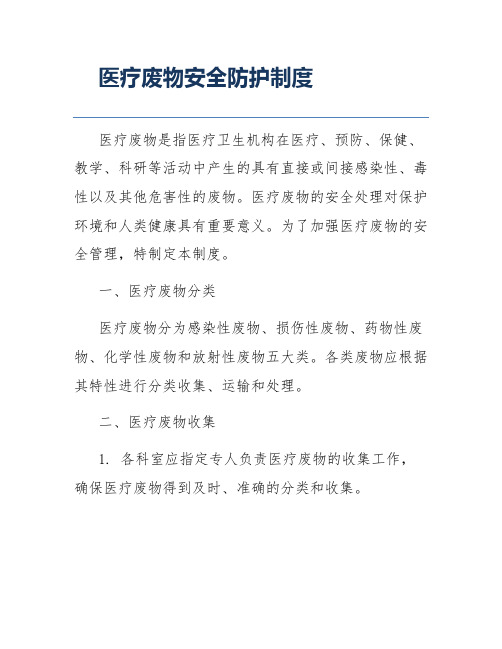 医疗废物安全防护制度

医疗废物是指医疗卫生机构在医疗、预防、保健、教学、科研等活动中产生的具有直接或间接感染性、毒性以及其他危害性的废物。医疗废物的安全处理对保护环境和人类健康具有重要意义。为了加强医疗废物的安全管理，特制定本制度。

一、医疗废物分类

医疗废物分为感染性废物、损伤性废物、药物性废物、化学性废物和放射性废物五大类。各类废物应根据其特性进行分类收集、运输和处理。

二、医疗废物收集

1. 各科室应指定专人负责医疗废物的收集工作，确保医疗废物得到及时、准确的分类和收集。